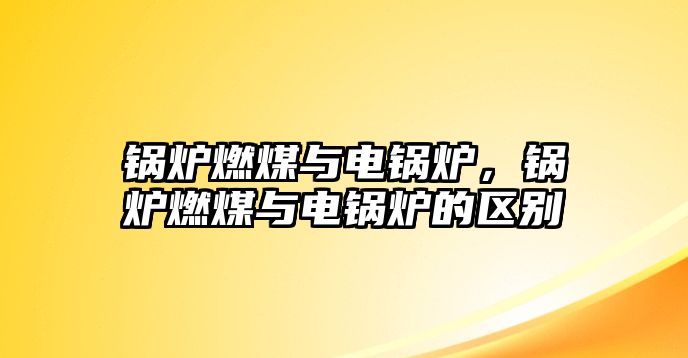 锅炉燃煤与电锅炉，锅炉燃煤与电锅炉的区别